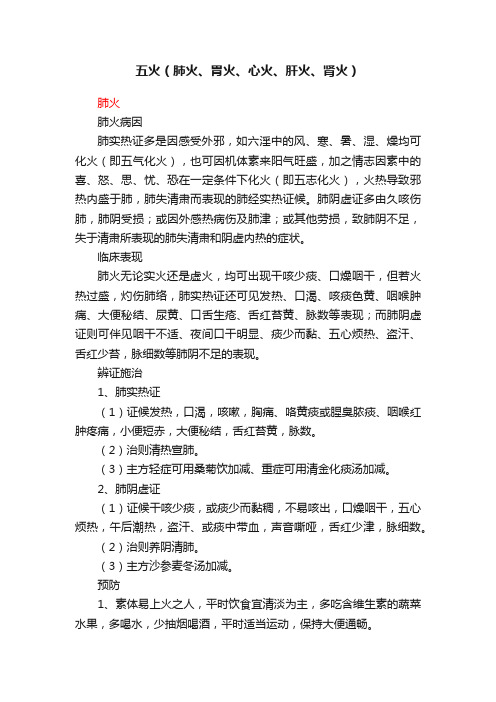 五火（肺火、胃火、心火、肝火、肾火）

肺火

肺火病因

肺实热证多是因感受外邪，如六淫中的风、寒、暑、湿、燥均可化火（即五气化火），也可因机体素来阳气旺盛，加之情志因素中的喜、怒、思、忧、恐在一定条件下化火（即五志化火），火热导致邪热内盛于肺，肺失清肃而表现的肺经实热证候。肺阴虚证多由久咳伤肺，肺阴受损；或因外感热病伤及肺津；或其他劳损，致肺阴不足，失于清肃所表现的肺失清肃和阴虚内热的症状。

临床表现

肺火无论实火还是虚火，均可出现干咳少痰、口燥咽干，但若火热过盛，灼伤肺络，肺实热证还可见发热、口渴、咳痰色黄、咽喉肿痛、大便秘结、尿黄、口舌生疮、舌红苔黄、脉数等表现；而肺阴虚证则可伴见咽干不适、夜间口干明显、痰少而黏、五心烦热、盗汗、舌红少苔，脉细数等肺阴不足的表现。

辨证施治

1、肺实热证

（1）证候发热，口渴，咳嗽，胸痛、咯黄痰或腥臭脓痰、咽喉红肿疼痛，小便短赤，大便秘结，舌红苔黄，脉数。

（2）治则清热宣肺。

（3）主方轻症可用桑菊饮加减、重症可用清金化痰汤加减。

2、肺阴虚证

（1）证候干咳少痰，或痰少而黏稠，不易咳出，口燥咽干，五心烦热，午后潮热，盗汗、或痰中带血，声音嘶哑，舌红少津，脉细数。

（2）治则养阴清肺。

（3）主方沙参麦冬汤加减。

预防

1、素体易上火之人，平时饮食宜清淡为主，多吃含维生素的蔬菜水果，多喝水，少抽烟喝酒，平时适当运动，保持大便通畅。